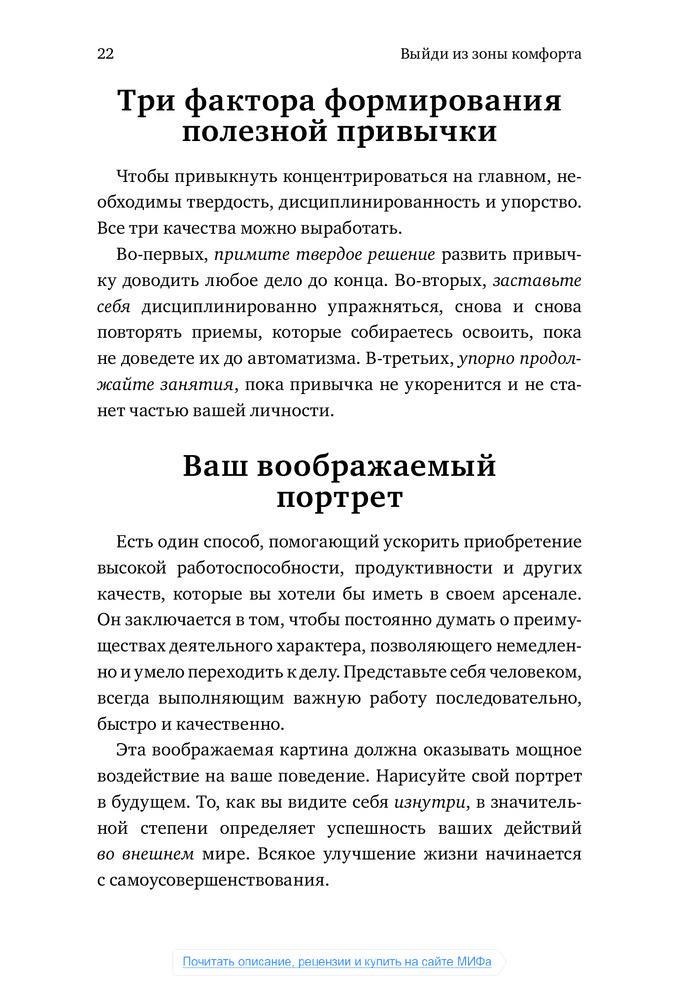 22 Выйди из зоны комфорта

Три фактора формирования полезной привычки

Чтобы привыкнуть концентрироваться на главном, необходимы твердость, дисциплинированность и упорство. Все три качества можно выработать.

Во-первых, примите твердое решение развить привычку доводить любое дело до конца. Во-вторых, заставьте себя дисциплинированно упражняться, снова и снова повторять приемы, которые собираетесь освоить, пока не доведете их до автоматизма. В-третьих, упорно продолжайте занятия, пока привычка не укоренится и не станет частью вашей личности.

Ваш воображаемый портрет

Есть один способ, помогающий ускорить приобретение высокой работоспособности, продуктивности и других качеств, которые вы хотели бы иметь в своем арсенале. Он заключается в том, чтобы постоянно думать о преимуществах деятельного характера, позволяющего немедленно и умело переходить к делу. Представьте себя человеком, всегда выполняющим важную работу последовательно, быстро и качественно.

Эта воображаемая картина должна оказывать мощное воздействие на ваше поведение. Нарисуйте свой портрет в будущем. То, как вы видите себя изнутри, в значительной степени определяет успешность ваших действий во внешнем мире. Всякое улучшение жизни начинается с самоусовершенствования.

Почитать описание, рецензии и купить на сайте МИФа